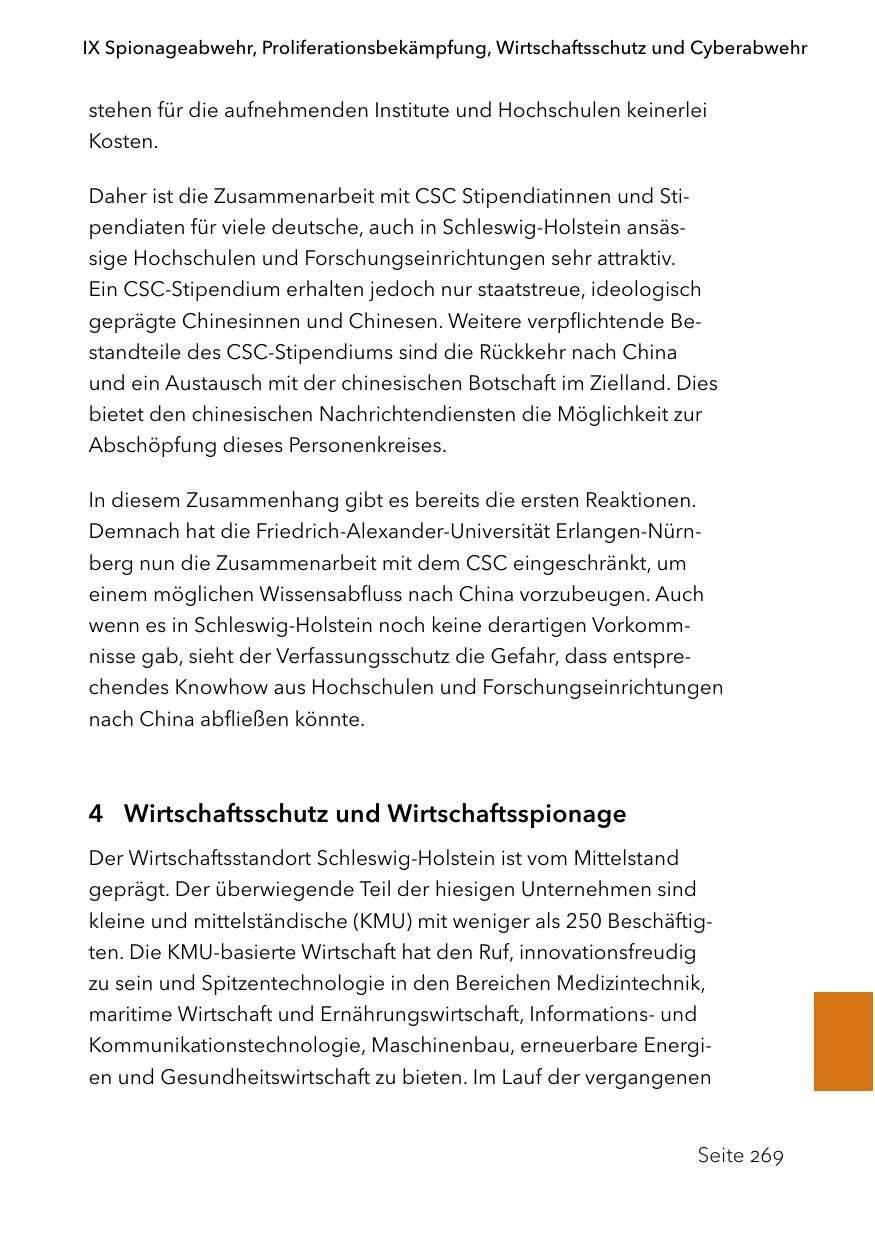 IX Spionageabwehr, Proliferationsbekämpfung, Wirtschaftsschutz und Cyberabwehr

stehen für die aufnehmenden Institute und Hochschulen keinerlei Kosten.

Daher ist die Zusammenarbeit mit CSC Stipendiatinnen und Stipendiaten für viele deutsche, auch in Schleswig-Holstein ansässige Hochschulen und Forschungseinrichtungen sehr attraktiv. Ein CSC-Stipendium erhalten jedoch nur staatstreue, ideologisch geprägte Chinesinnen und Chinesen. Weitere verpflichtende Bestandteile des CSC-Stipendiums sind die Rückkehr nach China und ein Austausch mit der chinesischen Botschaft im Zielland. Dies bietet den chinesischen Nachrichtendiensten die Möglichkeit zur Abschöpfung dieses Personenkreises.

In diesem Zusammenhang gibt es bereits die ersten Reaktionen. Demnach hat die Friedrich-Alexander-Universität Erlangen-Nürnberg nun die Zusammenarbeit mit dem CSC eingeschränkt, um einem möglichen Wissensabfluss nach China vorzubeugen. Auch wenn es in Schleswig-Holstein noch keine derartigen Vorkommnisse gab, sieht der Verfassungsschutz die Gefahr, dass entsprechendes Knowhow aus Hochschulen und Forschungseinrichtungen nach China abfließen könnte.

4 Wirtschaftsschutz und Wirtschaftsspionage

Der Wirtschaftsstandort Schleswig-Holstein ist vom Mittelstand geprägt. Der überwiegende Teil der hiesigen Unternehmen sind kleine und mittelständische (KMU) mit weniger als 250 Beschäftigten. Die KMU-basierte Wirtschaft hat den Ruf, innovationsfreudig zu sein und Spitzentechnologie in den Bereichen Medizintechnik, maritime Wirtschaft und Ernährungswirtschaft, Informations- und Kommunikationstechnologie, Maschinenbau, erneuerbare Energien und Gesundheitswirtschaft zu bieten. Im Lauf der vergangenen

Seite 269